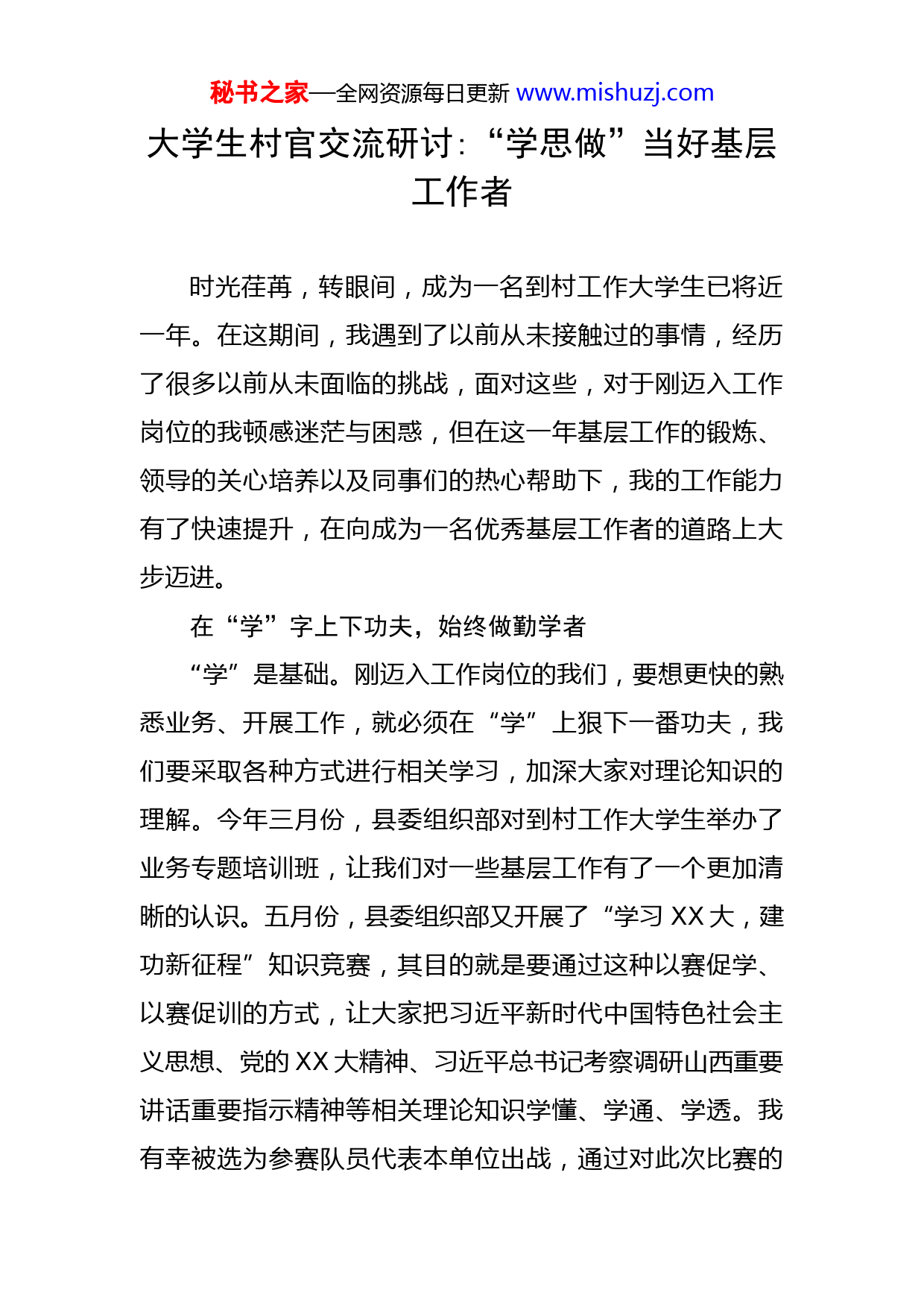 秘书之家—全网资源每日更新 www.mishuzj.com

大学生村官交流研讨:“学思做”当好基层工作者

时光荏苒，转眼间，成为一名到村工作大学生已将近一年。在这期间，我遇到了以前从未接触过的事情，经历了很多以前从未面临的挑战，面对这些，对于刚迈入工作岗位的我顿感迷茫与困惑，但在这一年基层工作的锻炼、领导的关心培养以及同事们的热心帮助下，我的工作能力有了快速提升，在向成为一名优秀基层工作者的道路上大步迈进。

在“学”字上下功夫，始终做勤学者

“学”是基础。刚迈入工作岗位的我们，要想更快的熟悉业务、开展工作，就必须在“学”上狠下一番功夫，我们要采取各种方式进行相关学习，加深大家对理论知识的理解。今年三月份，县委组织部对到村工作大学生举办了业务专题培训班，让我们对一些基层工作有了一个更加清晰的认识。五月份，县委组织部又开展了“学习 XX 大，建功新征程”知识竞赛，其目的就是要通过这种以赛促学、以赛促训的方式，让大家把习近平新时代中国特色社会主义思想、党的 XX 大精神、习近平总书记考察调研山西重要讲话重要指示精神等相关理论知识学懂、学通、学透。我有幸被选为参赛队员代表本单位出战，通过对此次比赛的